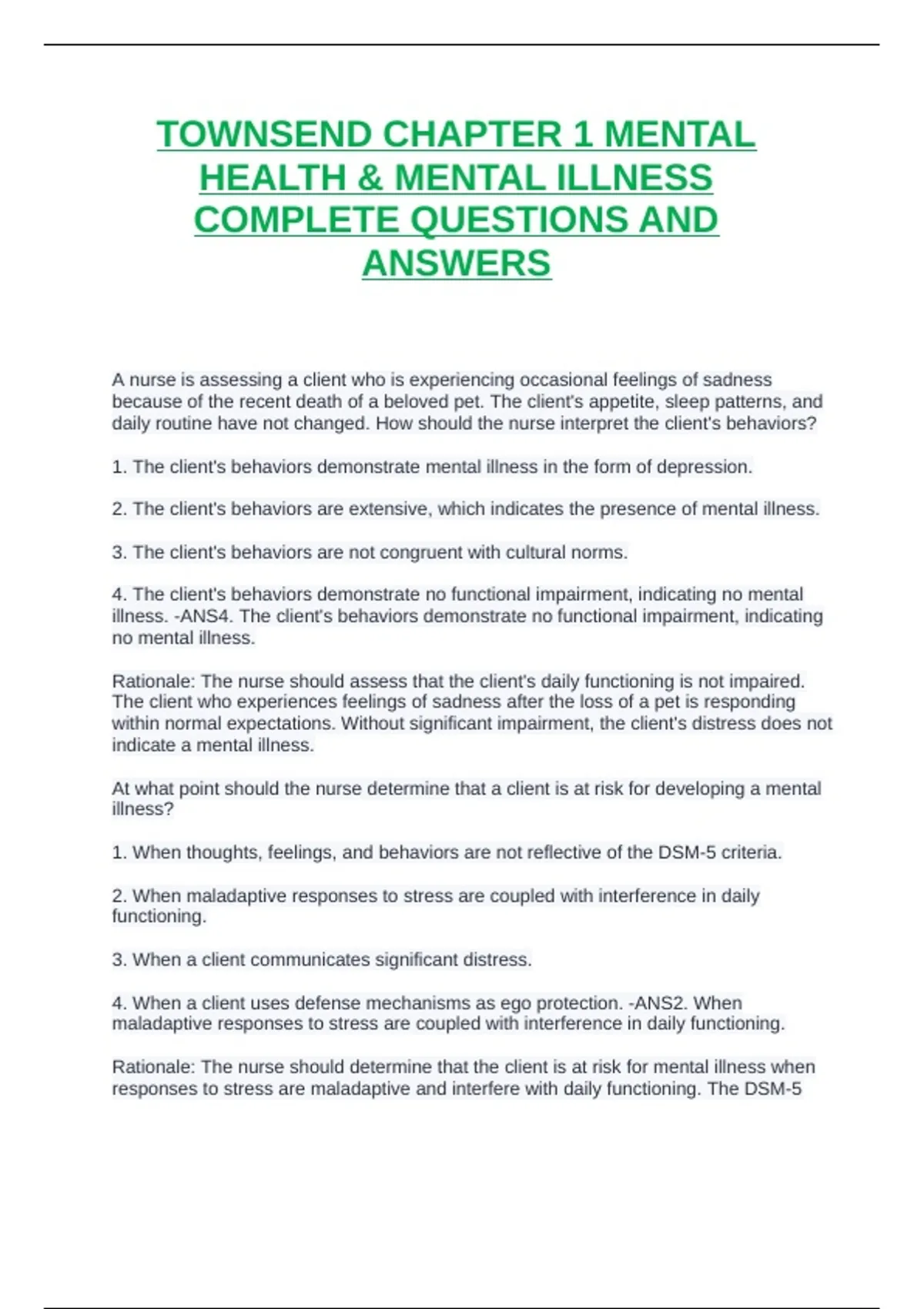 TOWNSEND CHAPTER 1 MENTAL HEALTH & MENTAL ILLNESS COMPLETE QUESTIONS AND ANSWERS

A nurse is assessing a client who is experiencing occasional feelings of sadness because of the recent death of a beloved pet. The client's appetite, sleep patterns, and daily routine have not changed. How should the nurse interpret the client's behaviors?

1. The client's behaviors demonstrate mental illness in the form of depression.

2. The client's behaviors are extensive, which indicates the presence of mental illness.

3. The client's behaviors are not congruent with cultural norms.

4. The client's behaviors demonstrate no functional impairment, indicating no mental illness. -ANS4. The client's behaviors demonstrate no functional impairment, indicating no mental illness.

Rationale: The nurse should assess that the client's daily functioning is not impaired. The client who experiences feelings of sadness after the loss of a pet is responding within normal expectations. Without significant impairment, the client's distress does not indicate a mental illness.

At what point should the nurse determine that a client is at risk for developing a mental illness?

1. When thoughts, feelings, and behaviors are not reflective of the DSM-5 criteria.

2. When maladaptive responses to stress are coupled with interference in daily functioning.

3. When a client communicates significant distress.

4. When a client uses defense mechanisms as ego protection. -ANS2. When maladaptive responses to stress are coupled with interference in daily functioning.

Rationale: The nurse should determine that the client is at risk for mental illness when responses to stress are maladaptive and interfere with daily functioning. The DSM-5